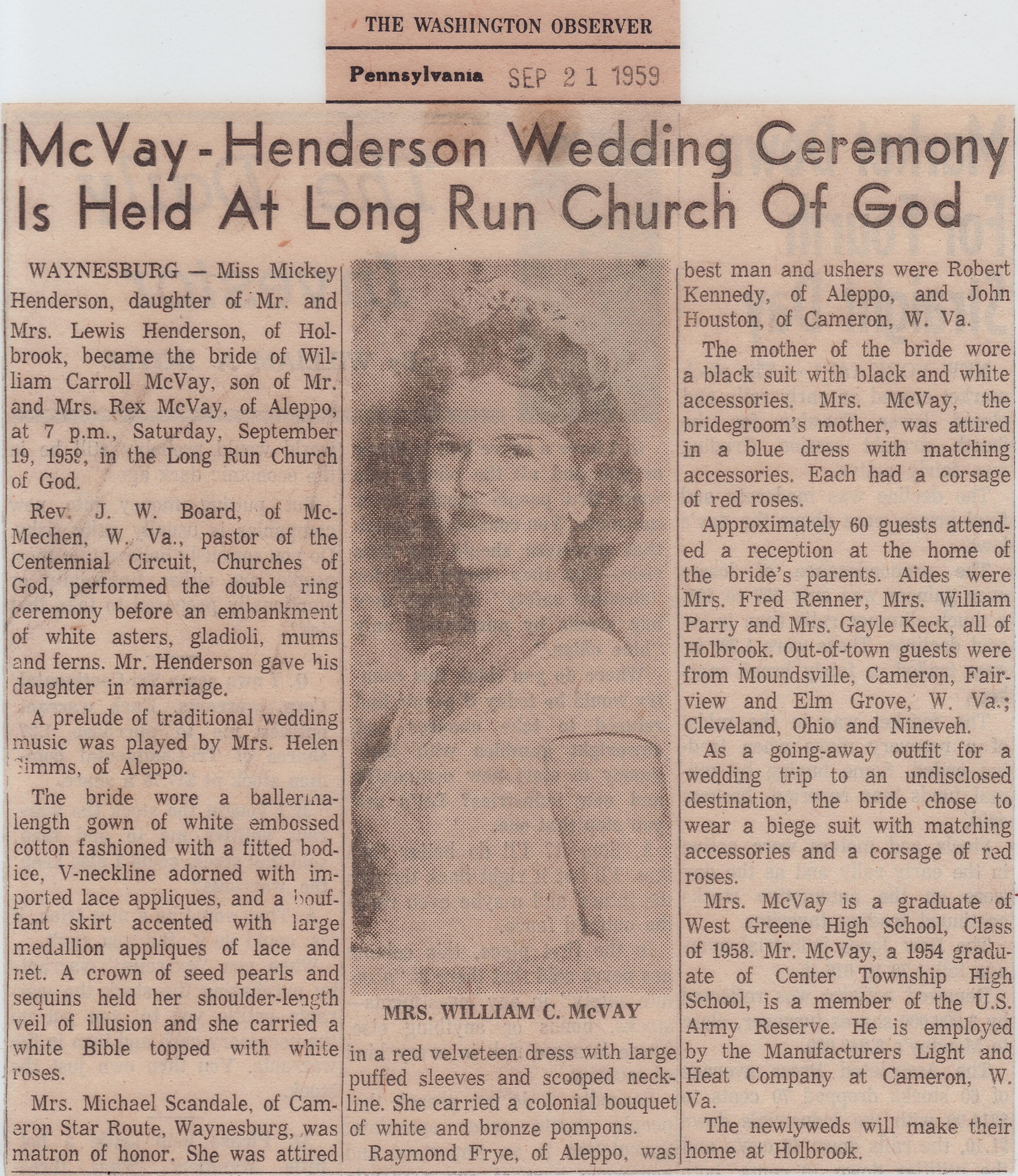 THE WASHINGTON OBSERVER

Pennsylvania SEP 21 1959

McVay-Henderson Wedding Ceremony Is Held At Long Run Church Of God

WAYNESBURG — Miss Mickey Henderson, daughter of Mr. and Mrs. Lewis Henderson, of Holbrook, became the bride of William Carroll McVay, son of Mr. and Mrs. Rex McVay, of Aleppo, at 7 p.m., Saturday, September 19, 1959, in the Long Run Church of God.

Rev. J. W. Board, of McMechen, W. Va., pastor of the Centennial Circuit, Churches of God, performed the double ring ceremony before an embankment of white asters, gladioli, mums and ferns. Mr. Henderson gave his daughter in marriage.

A prelude of traditional wedding music was played by Mrs. Helen Simms, of Aleppo.

The bride wore a ballerina-length gown of white embossed cotton fashioned with a fitted bodice, V-neckline adorned with imported lace appliques, and a bouffant skirt accented with large medallion appliques of lace and net. A crown of seed pearls and sequins held her shoulder-length veil of illusion and she carried a white Bible topped with white roses.

Mrs. Michael Scandale, of Cameron Star Route, Waynesburg, was matron of honor. She was attired

MRS. WILLIAM C. McVAY

in a red velveteen dress with large puffed sleeves and scooped neckline. She carried a colonial bouquet of white and bronze pompons.

Raymond Frye, of Aleppo, was best man and ushers were Robert Kennedy, of Aleppo, and John Houston, of Cameron, W. Va.

The mother of the bride wore a black suit with black and white accessories. Mrs. McVay, the bridegroom's mother, was attired in a blue dress with matching accessories. Each had a corsage of red roses.

Approximately 60 guests attended a reception at the home of the bride's parents. Aides were Mrs. Fred Renner, Mrs. William Parry and Mrs. Gayle Keck, all of Holbrook. Out-of-town guests were from Moundsville, Cameron, Fairview and Elm Grove, W. Va.; Cleveland, Ohio and Nineveh.

As a going-away outfit for a wedding trip to an undisclosed destination, the bride chose to wear a biege suit with matching accessories and a corsage of red roses.

Mrs. McVay is a graduate of West Greene High School, Class of 1958. Mr. McVay, a 1954 graduate of Center Township High School, is a member of the U.S. Army Reserve. He is employed by the Manufacturers Light and Heat Company at Cameron, W. Va.

The newlyweds will make their home at Holbrook.